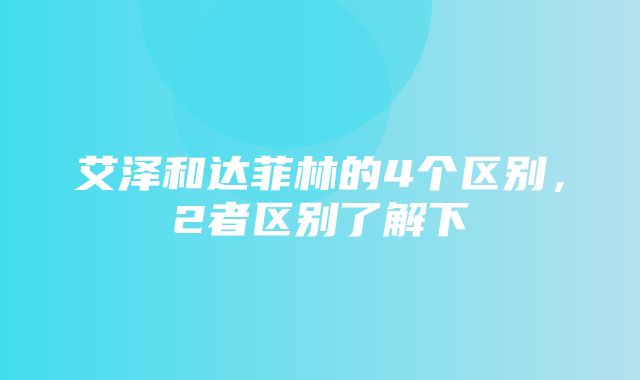 艾泽和达菲林的4个区别，2者区别了解下